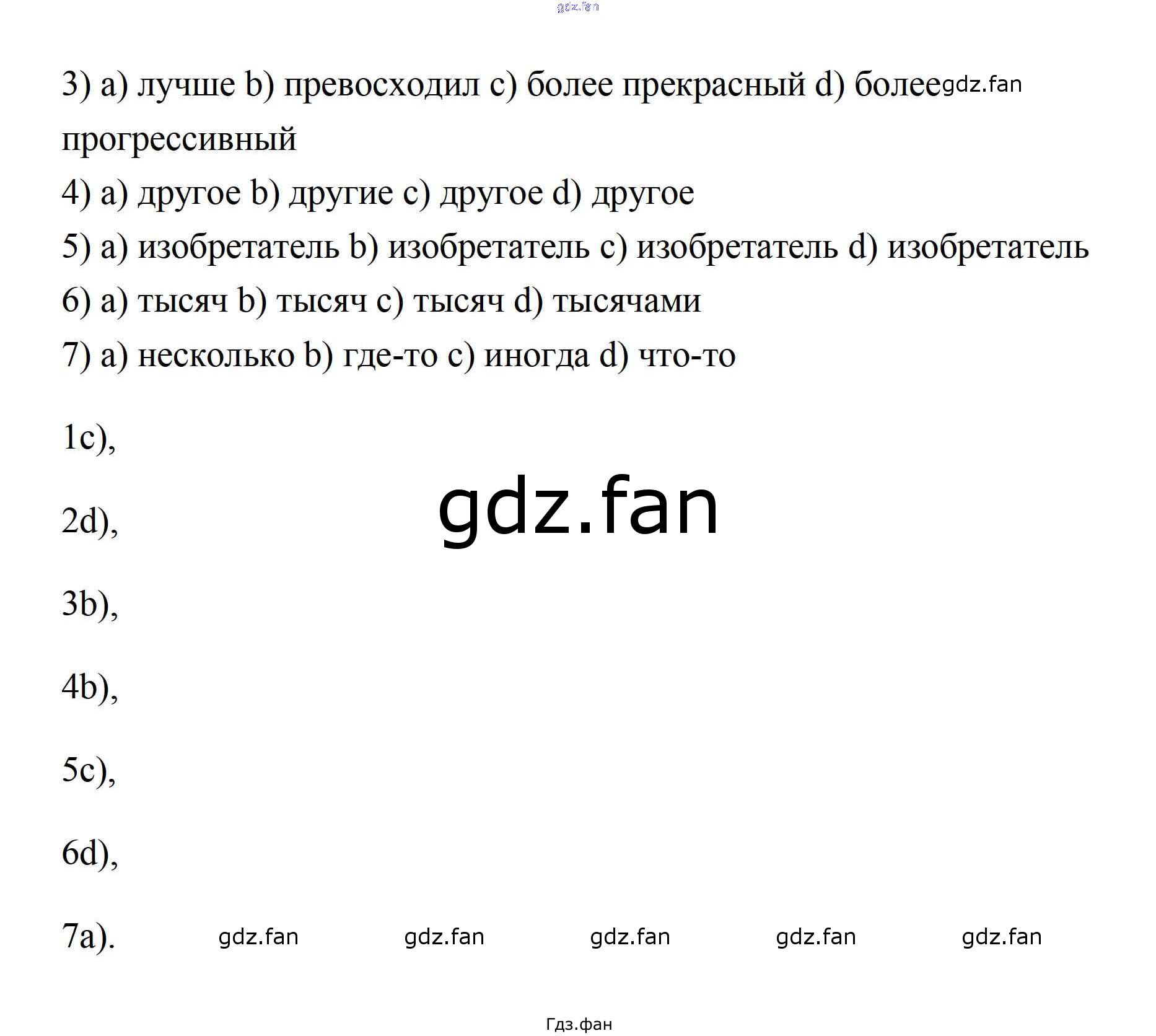 3) a) лучше b) превосходил c) более прекрасный d) более прогрессивный

4) a) другое b) другие c) другое d) другое

5) a) изобретатель b) изобретатель c) изобретатель d) изобретатель

6) a) тысяч b) тысяч c) тысяч d) тысячами

7) a) несколько b) где-то c) иногда d) что-то

1c),

2d),

3b),

4b),

5c),

6d),

7a).

Гдз.фан

gdz.fan